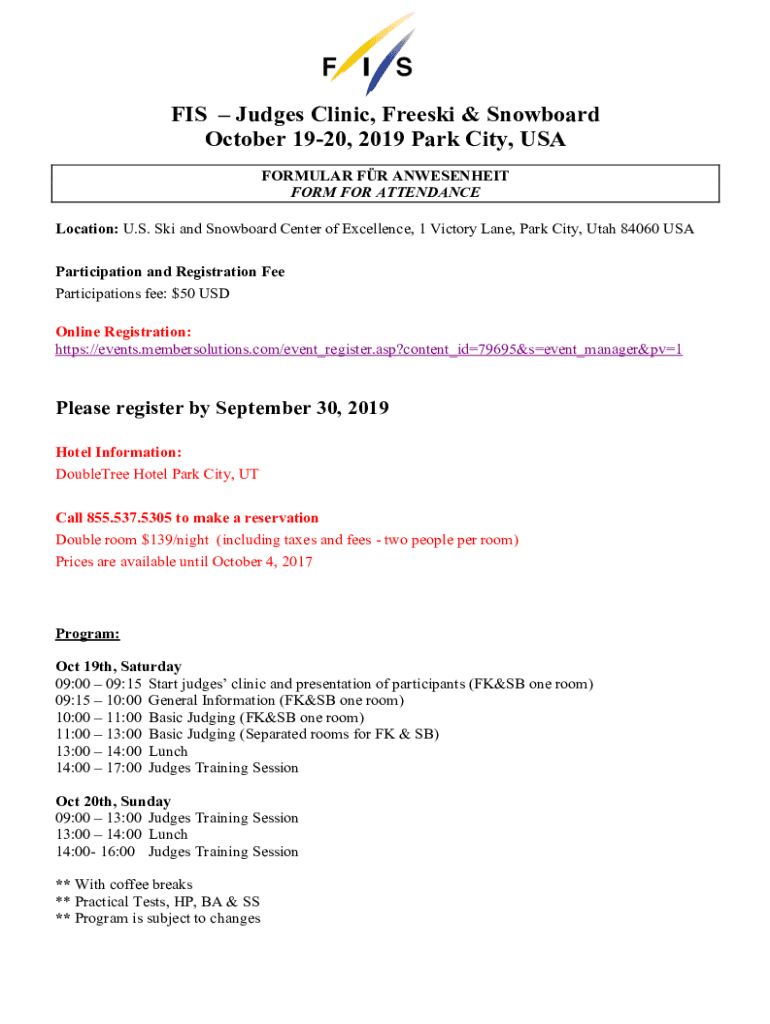 F I S

FIS – Judges Clinic, Freeski & Snowboard
October 19-20, 2019 Park City, USA

FORMULAR FÜR ANWESENHEIT
FORM FOR ATTENDANCE

Location: U.S. Ski and Snowboard Center of Excellence, 1 Victory Lane, Park City, Utah 84060 USA

Participation and Registration Fee
Participations fee: $50 USD

Online Registration:
https://events.membersolutions.com/event_register.asp?content_id=79695&s=event_manager&pv=1

Please register by September 30, 2019

Hotel Information:
DoubleTree Hotel Park City, UT

Call 855.537.5305 to make a reservation
Double room $139/night (including taxes and fees - two people per room)
Prices are available until October 4, 2017

Program:

Oct 19th, Saturday
09:00 – 09:15 Start judges' clinic and presentation of participants (FK&SB one room)
09:15 – 10:00 General Information (FK&SB one room)
10:00 – 11:00 Basic Judging (FK&SB one room)
11:00 – 13:00 Basic Judging (Separated rooms for FK & SB)
13:00 – 14:00 Lunch
14:00 – 17:00 Judges Training Session

Oct 20th, Sunday
09:00 – 13:00 Judges Training Session
13:00 – 14:00 Lunch
14:00- 16:00 Judges Training Session

** With coffee breaks
** Practical Tests, HP, BA & SS
** Program is subject to changes